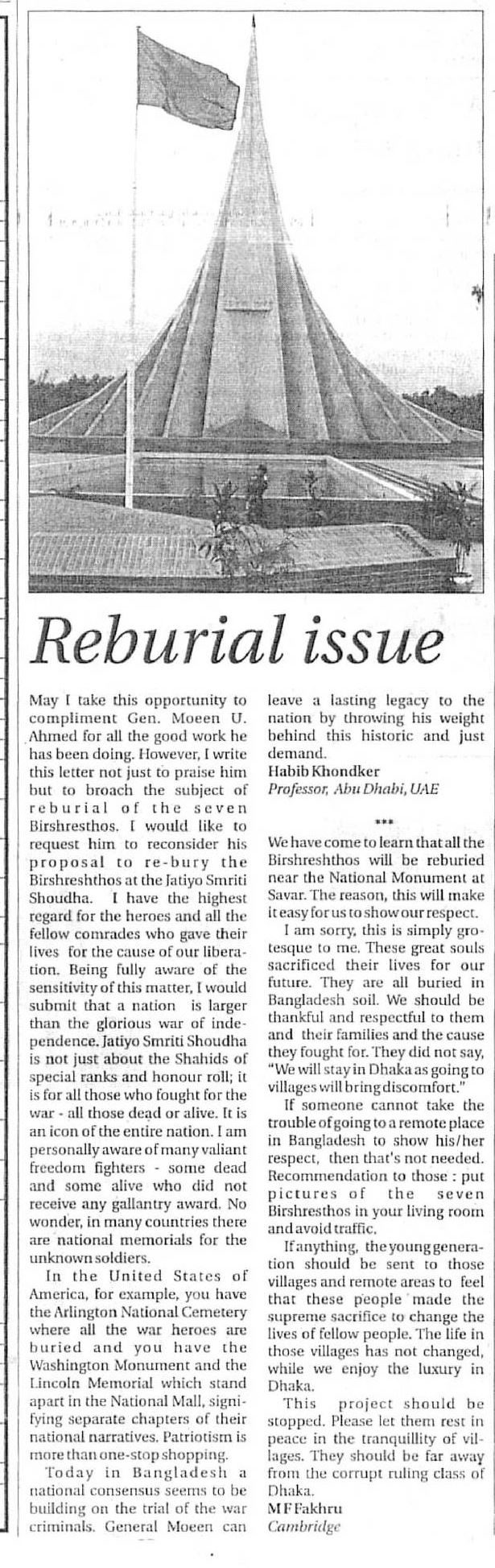 Reburial issue

May I take this opportunity to compliment Gen. Moeen U. Ahmed for all the good work he has been doing. However, I write this letter not just to praise him but to broach the subject of reburial of the seven Birshresthos. I would like to request him to reconsider his proposal to re-bury the Birshreshthos at the Jatiyo Smriti Shoudha. I have the highest regard for the heroes and all the fellow comrades who gave their lives for the cause of our liberation. Being fully aware of the sensitivity of this matter, I would submit that a nation is larger than the glorious war of independence. Jatiyo Smriti Shoudha is not just about the Shahids of special ranks and honour roll; it is for all those who fought for the war - all those dead or alive. It is an icon of the entire nation. I am personally aware of many valiant freedom fighters - some dead and some alive who did not receive any gallantry award. No wonder, in many countries there are national memorials for the unknown soldiers.

In the United States of America, for example, you have the Arlington National Cemetery where all the war heroes are buried and you have the Washington Monument and the Lincoln Memorial which stand apart in the National Mall, signifying separate chapters of their national narratives. Patriotism is more than one-stop shopping.

Today in Bangladesh a national consensus seems to be building on the trial of the war criminals. General Moeen can leave a lasting legacy to the nation by throwing his weight behind this historic and just demand.
Habib Khondker
Professor, Abu Dhabi, UAE

***

We have come to learn that all the Birshreshthos will be reburied near the National Monument at Savar. The reason, this will make it easy for us to show our respect.

I am sorry, this is simply grotesque to me. These great souls sacrificed their lives for our future. They are all buried in Bangladesh soil. We should be thankful and respectful to them and their families and the cause they fought for. They did not say, "We will stay in Dhaka as going to villages will bring discomfort."

If someone cannot take the trouble of going to a remote place in Bangladesh to show his/her respect, then that's not needed. Recommendation to those : put pictures of the seven Birshresthos in your living room and avoid traffic.

If anything, the young generation should be sent to those villages and remote areas to feel that these people made the supreme sacrifice to change the lives of fellow people. The life in those villages has not changed, while we enjoy the luxury in Dhaka.

This project should be stopped. Please let them rest in peace in the tranquillity of villages. They should be far away from the corrupt ruling class of Dhaka.
M F Fakhru
Cambridge